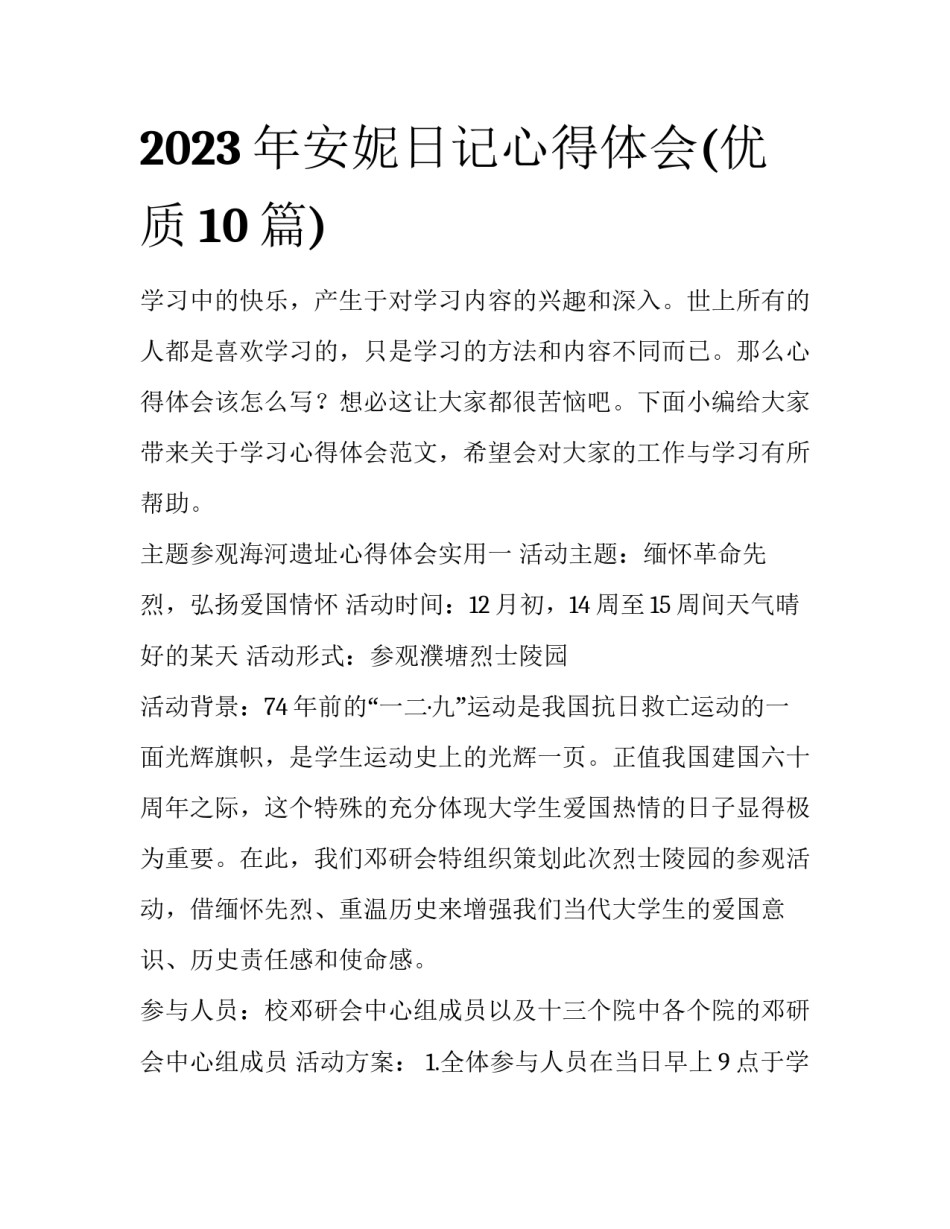 2023 年安妮日记心得体会(优质 10 篇)

学习中的快乐，产生于对学习内容的兴趣和深入。世上所有的人都是喜欢学习的，只是学习的方法和内容不同而已。那么心得体会该怎么写？想必这让大家都很苦恼吧。下面小编给大家带来关于学习心得体会范文，希望会对大家的工作与学习有所帮助。

主题参观海河遗址心得体会实用一 活动主题：缅怀革命先烈，弘扬爱国情怀 活动时间：12 月初，14 周至 15 周间天气晴好的某天 活动形式：参观濮塘烈士陵园

活动背景：74 年前的“一二·九”运动是我国抗日救亡运动的一面光辉旗帜，是学生运动史上的光辉一页。正值我国建国六十周年之际，这个特殊的充分体现大学生爱国热情的日子显得极为重要。在此，我们邓研会特组织策划此次烈士陵园的参观活动，借缅怀先烈、重温历史来增强我们当代大学生的爱国意识、历史责任感和使命感。

参与人员：校邓研会中心组成员以及十三个院中各个院的邓研会中心组成员 活动方案： 1.全体参与人员在当日早上 9 点于学